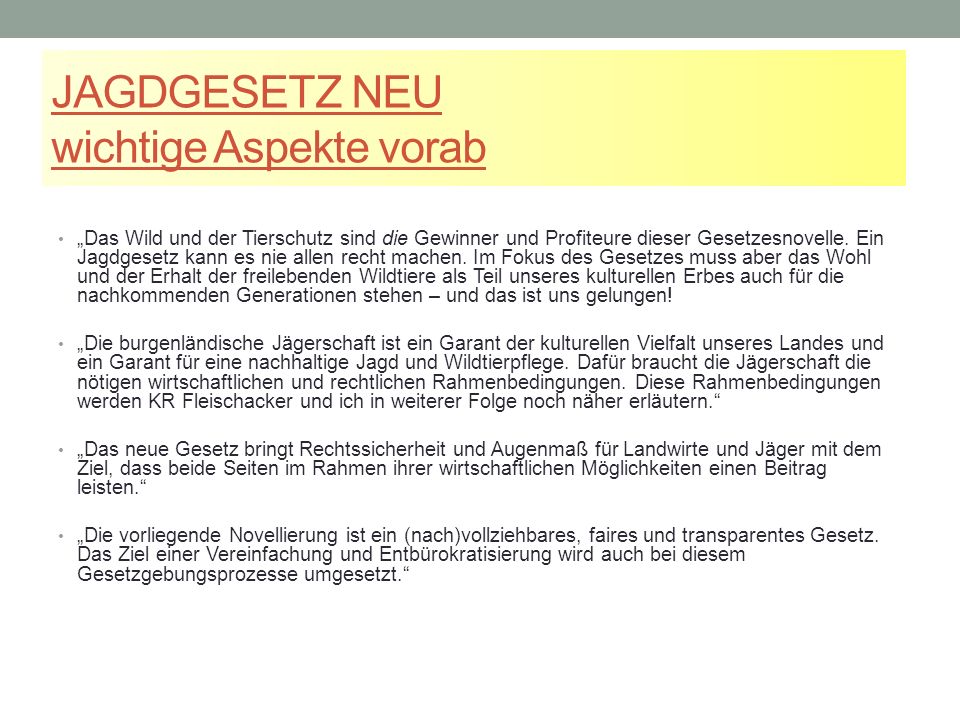 JAGDGESETZ NEU
wichtige Aspekte vorab

• „Das Wild und der Tierschutz sind die Gewinner und Profiteure dieser Gesetzesnovelle. Ein Jagdgesetz kann es nie allen recht machen. Im Fokus des Gesetzes muss aber das Wohl und der Erhalt der freilebenden Wildtiere als Teil unseres kulturellen Erbes auch für die nachkommenden Generationen stehen – und das ist uns gelungen!

• „Die burgenländische Jägerschaft ist ein Garant der kulturellen Vielfalt unseres Landes und ein Garant für eine nachhaltige Jagd und Wildtierpflege. Dafür braucht die Jägerschaft die nötigen wirtschaftlichen und rechtlichen Rahmenbedingungen. Diese Rahmenbedingungen werden KR Fleischacker und ich in weiterer Folge noch näher erläutern.“

• „Das neue Gesetz bringt Rechtssicherheit und Augenmaß für Landwirte und Jäger mit dem Ziel, dass beide Seiten im Rahmen ihrer wirtschaftlichen Möglichkeiten einen Beitrag leisten.“

• „Die vorliegende Novellierung ist ein (nach)vollziehbares, faires und transparentes Gesetz. Das Ziel einer Vereinfachung und Entbürokratisierung wird auch bei diesem Gesetzgebungsprozesse umgesetzt.“